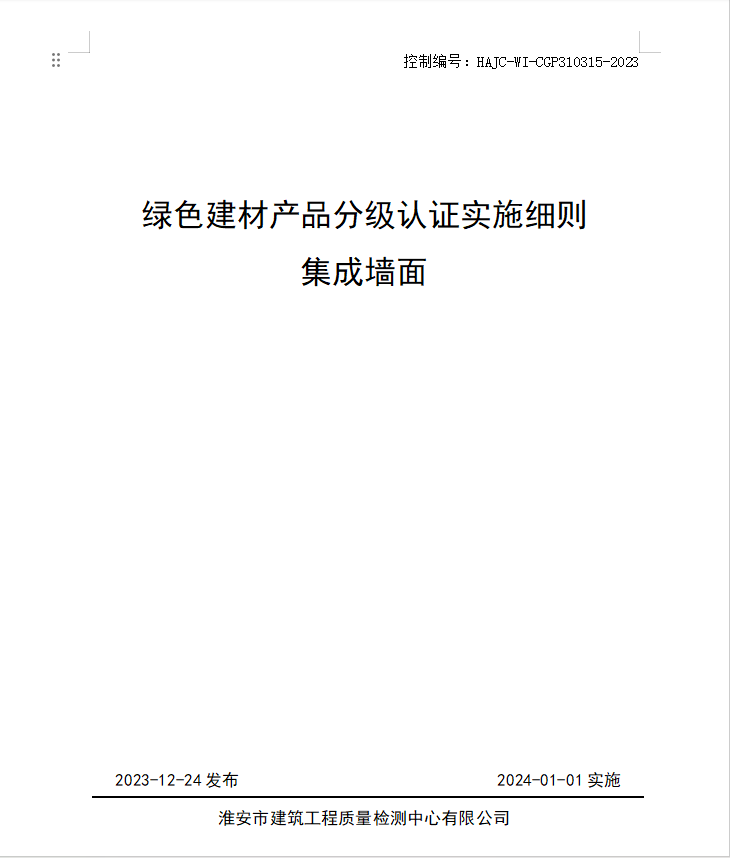 控制编号：HAJC-WI-CGP310315-2023

绿色建材产品分级认证实施细则
集成墙面

2023-12-24 发布

2024-01-01 实施

淮安市建筑工程质量检测中心有限公司